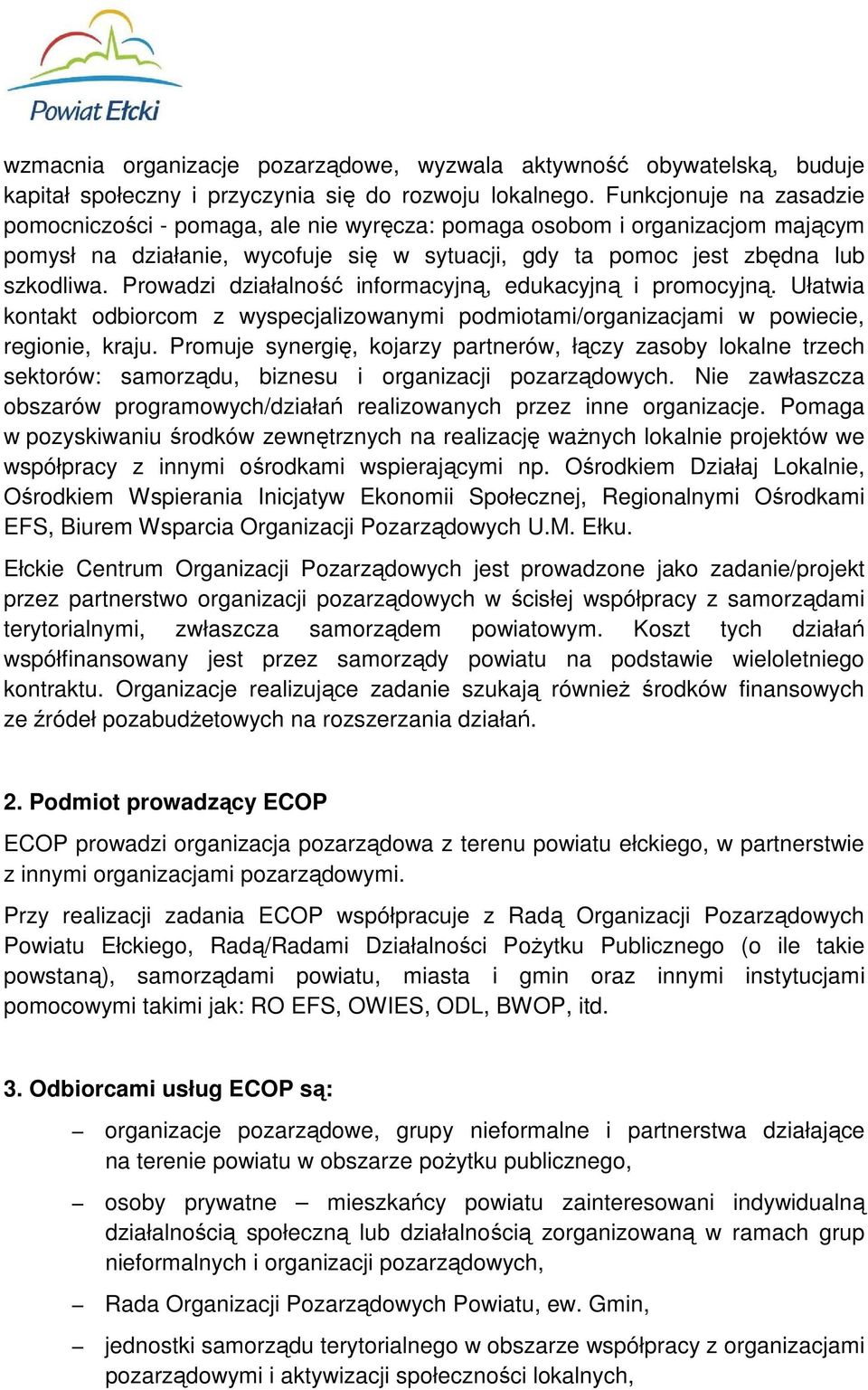 Powiat Ełcki

wzmacnia organizacje pozarządowe, wyzwala aktywność obywatelską, buduje kapitał społeczny i przyczynia się do rozwoju lokalnego. Funkcjonuje na zasadzie pomocniczości - pomaga, ale nie wyręcza: pomaga osobom i organizacjom mającym pomysł na działanie, wycofuje się w sytuacji, gdy ta pomoc jest zbędna lub szkodliwa. Prowadzi działalność informacyjną, edukacyjną i promocyjną. Ułatwia kontakt odbiorcom z wyspecjalizowanymi podmiotami/organizacjami w powiecie, regionie, kraju. Promuje synergię, kojarzy partnerów, łączy zasoby lokalne trzech sektorów: samorządu, biznesu i organizacji pozarządowych. Nie zawłaszcza obszarów programowych/działań realizowanych przez inne organizacje. Pomaga w pozyskiwaniu środków zewnętrznych na realizację ważnych lokalnie projektów we współpracy z innymi ośrodkami wspierającymi np. Ośrodkiem Działaj Lokalnie, Ośrodkiem Wspierania Inicjatyw Ekonomii Społecznej, Regionalnymi Ośrodkami EFS, Biurem Wsparcia Organizacji Pozarządowych U.M. Ełku.

Ełckie Centrum Organizacji Pozarządowych jest prowadzone jako zadanie/projekt przez partnerstwo organizacji pozarządowych w ścisłej współpracy z samorządami terytorialnymi, zwłaszcza samorządem powiatowym. Koszt tych działań współfinansowany jest przez samorządy powiatu na podstawie wieloletniego kontraktu. Organizacje realizujące zadanie szukają również środków finansowych ze źródeł pozabudżetowych na rozszerzania działań.

2. Podmiot prowadzący ECOP

ECOP prowadzi organizacja pozarządowa z terenu powiatu ełckiego, w partnerstwie z innymi organizacjami pozarządowymi.

Przy realizacji zadania ECOP współpracuje z Radą Organizacji Pozarządowych Powiatu Ełckiego, Radą/Radami Działalności Pożytku Publicznego (o ile takie powstaną), samorządami powiatu, miasta i gmin oraz innymi instytucjami pomocowymi takimi jak: RO EFS, OWIES, ODL, BWOP, itd.

3. Odbiorcami usług ECOP są:

– organizacje pozarządowe, grupy nieformalne i partnerstwa działające na terenie powiatu w obszarze pożytku publicznego,

– osoby prywatne – mieszkańcy powiatu zainteresowani indywidualną działalnością społeczną lub działalnością zorganizowaną w ramach grup nieformalnych i organizacji pozarządowych,

– Rada Organizacji Pozarządowych Powiatu, ew. Gmin,

– jednostki samorządu terytorialnego w obszarze współpracy z organizacjami pozarządowymi i aktywizacji społeczności lokalnych,